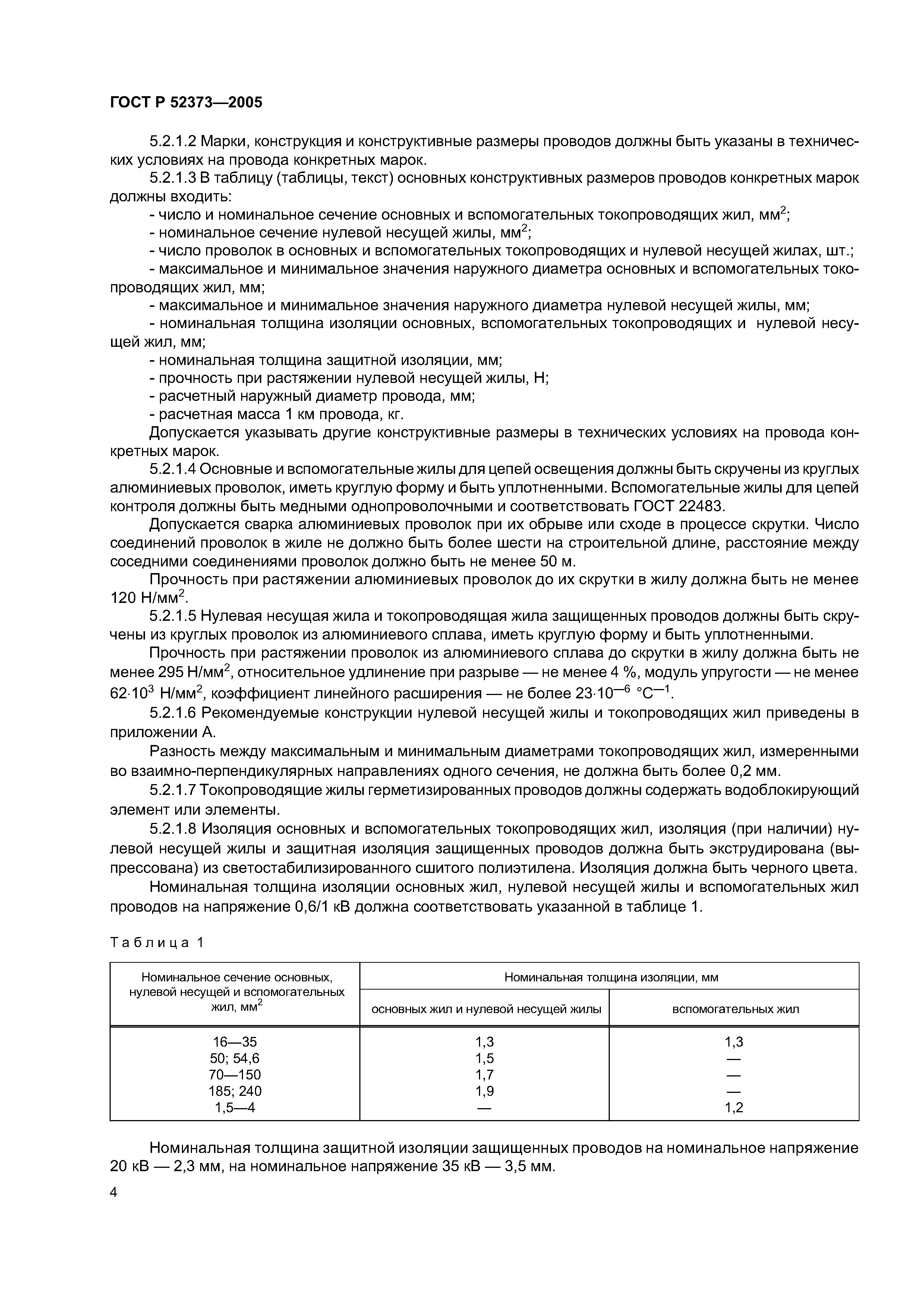 ГОСТ Р 52373—2005

5.2.1.2 Марки, конструкция и конструктивные размеры проводов должны быть указаны в технических условиях на провода конкретных марок.

5.2.1.3 В таблицу (таблицы, текст) основных конструктивных размеров проводов конкретных марок должны входить:

- число и номинальное сечение основных и вспомогательных токопроводящих жил, мм$^2$;
- номинальное сечение нулевой несущей жилы, мм$^2$;
- число проволок в основных и вспомогательных токопроводящих и нулевой несущей жилах, шт.;
- максимальное и минимальное значения наружного диаметра основных и вспомогательных токопроводящих жил, мм;
- максимальное и минимальное значения наружного диаметра нулевой несущей жилы, мм;
- номинальная толщина изоляции основных, вспомогательных токопроводящих и нулевой несущей жил, мм;
- номинальная толщина защитной изоляции, мм;
- прочность при растяжении нулевой несущей жилы, Н;
- расчетный наружный диаметр провода, мм;
- расчетная масса 1 км провода, кг.

Допускается указывать другие конструктивные размеры в технических условиях на провода конкретных марок.

5.2.1.4 Основные и вспомогательные жилы для цепей освещения должны быть скручены из круглых алюминиевых проволок, иметь круглую форму и быть уплотненными. Вспомогательные жилы для цепей контроля должны быть медными однопроволочными и соответствовать ГОСТ 22483.

Допускается сварка алюминиевых проволок при их обрыве или сходе в процессе скрутки. Число соединений проволок в жиле не должно быть более шести на строительной длине, расстояние между соседними соединениями проволок должно быть не менее 50 м.

Прочность при растяжении алюминиевых проволок до их скрутки в жилу должна быть не менее 120 Н/мм$^2$.

5.2.1.5 Нулевая несущая жила и токопроводящая жила защищенных проводов должны быть скручены из круглых проволок из алюминиевого сплава, иметь круглую форму и быть уплотненными.

Прочность при растяжении проволок из алюминиевого сплава до скрутки в жилу должна быть не менее 295 Н/мм$^2$, относительное удлинение при разрыве — не менее 4 %, модуль упругости — не менее $62 \cdot 10^3$ Н/мм$^2$, коэффициент линейного расширения — не более $23 \cdot 10^{-6}$ °С$^{-1}$.

5.2.1.6 Рекомендуемые конструкции нулевой несущей жилы и токопроводящих жил приведены в приложении А.

Разность между максимальным и минимальным диаметрами токопроводящих жил, измеренными во взаимно-перпендикулярных направлениях одного сечения, не должна быть более 0,2 мм.

5.2.1.7 Токопроводящие жилы герметизированных проводов должны содержать водоблокирующий элемент или элементы.

5.2.1.8 Изоляция основных и вспомогательных токопроводящих жил, изоляция (при наличии) нулевой несущей жилы и защитная изоляция защищенных проводов должна быть экструдирована (выпрессована) из светостабилизированного сшитого полиэтилена. Изоляция должна быть черного цвета.

Номинальная толщина изоляции основных жил, нулевой несущей жилы и вспомогательных жил проводов на напряжение 0,6/1 кВ должна соответствовать указанной в таблице 1.

Таблица 1

| Номинальное сечение основных, нулевой несущей и вспомогательных жил, мм$^2$ | Номинальная толщина изоляции, мм: основных жил и нулевой несущей жилы | Номинальная толщина изоляции, мм: вспомогательных жил |
|---|---|---|
| 16—35 | 1,3 | 1,3 |
| 50; 54,6 | 1,5 | — |
| 70—150 | 1,7 | — |
| 185; 240 | 1,9 | — |
| 1,5—4 | — | 1,2 |

Номинальная толщина защитной изоляции защищенных проводов на номинальное напряжение 20 кВ — 2,3 мм, на номинальное напряжение 35 кВ — 3,5 мм.

4